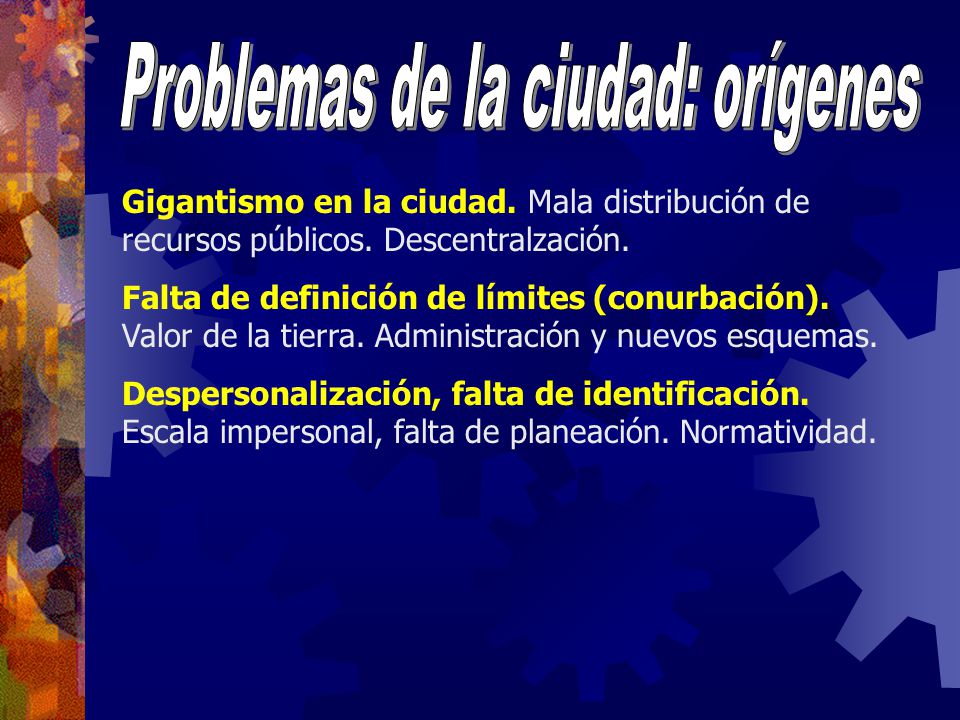 Problemas de la ciudad: orígenes

Gigantismo en la ciudad. Mala distribución de recursos públicos. Descentralzación.

Falta de definición de límites (conurbación). Valor de la tierra. Administración y nuevos esquemas.

Despersonalización, falta de identificación. Escala impersonal, falta de planeación. Normatividad.